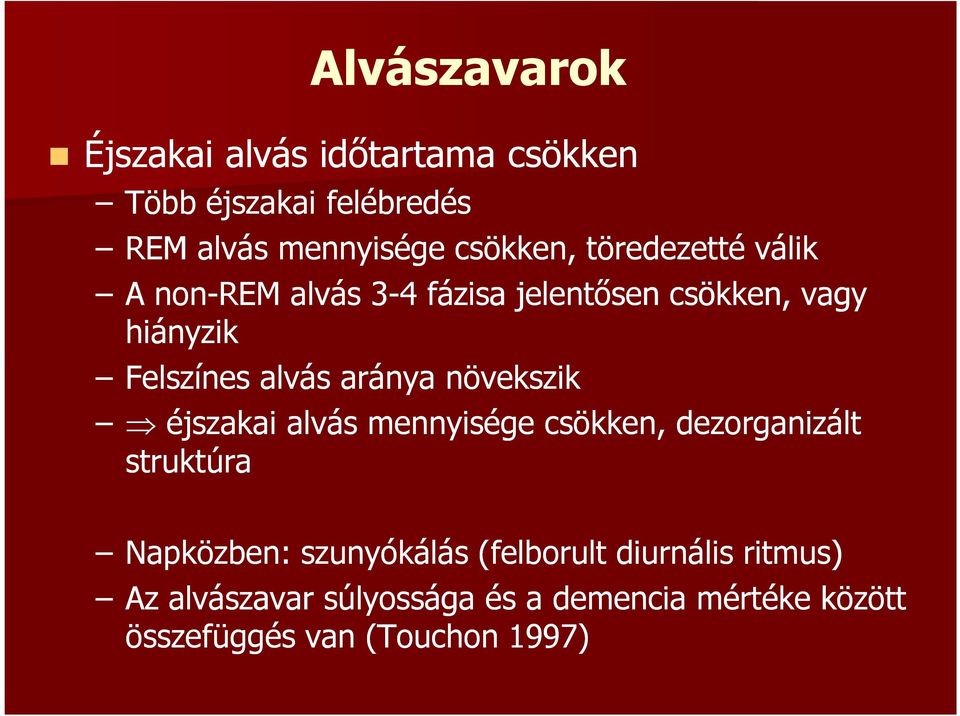 Alvászavarok

Éjszakai alvás időtartama csökken

– Több éjszakai felébredés

– REM alvás mennyisége csökken, töredezetté válik

– A non-REM alvás 3-4 fázisa jelentősen csökken, vagy hiányzik

– Felszínes alvás aránya növekszik

– $\Rightarrow$ éjszakai alvás mennyisége csökken, dezorganizált struktúra

– Napközben: szunyókálás (felborult diurnális ritmus)

– Az alvászavar súlyossága és a demencia mértéke között összefüggés van (Touchon 1997)